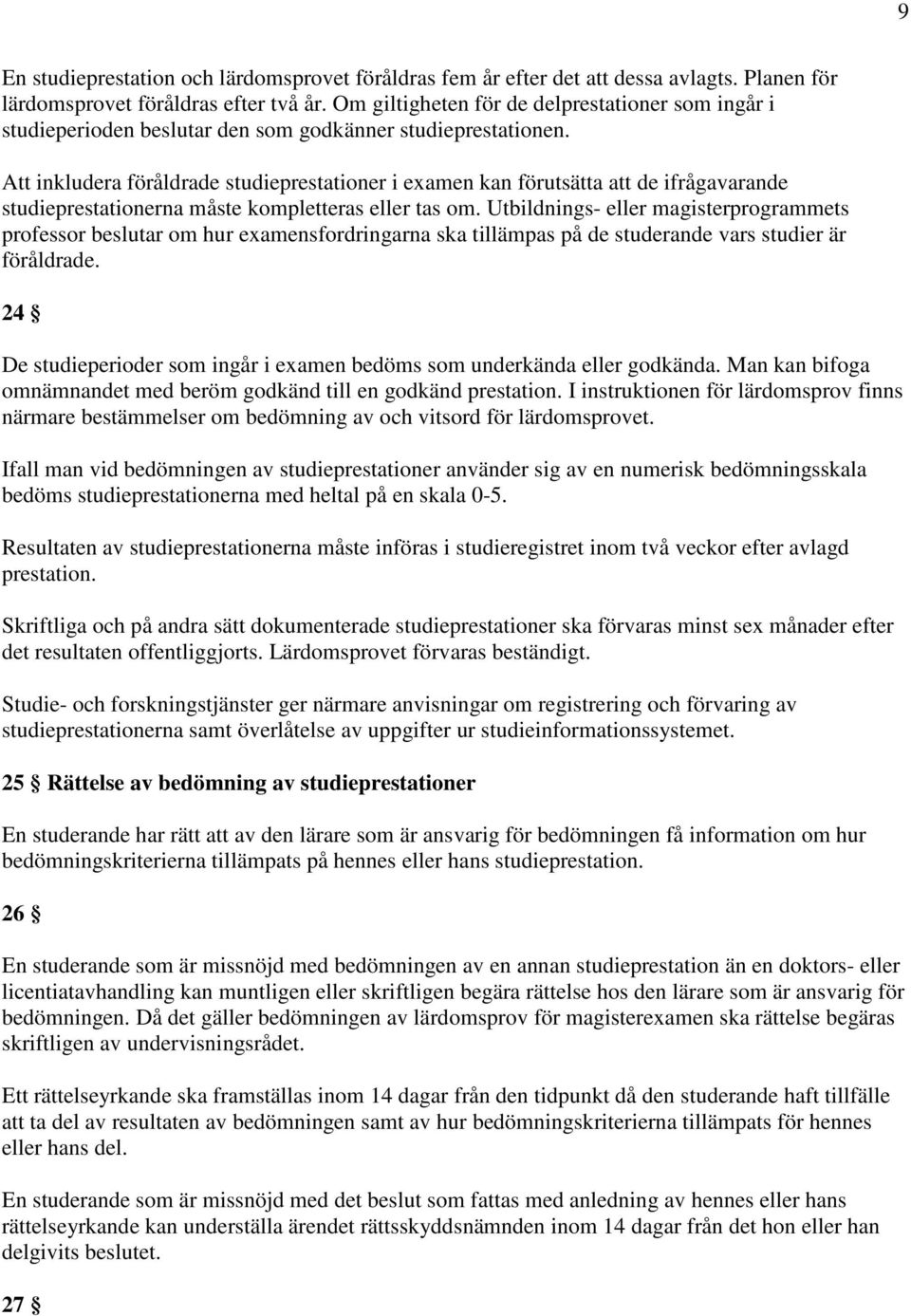 9

En studieprestation och lärdomsprovet föråldras fem år efter det att dessa avlagts. Planen för lärdomsprovet föråldras efter två år. Om giltigheten för de delprestationer som ingår i studieperioden beslutar den som godkänner studieprestationen.

Att inkludera föråldrade studieprestationer i examen kan förutsätta att de ifrågavarande studieprestationerna måste kompletteras eller tas om. Utbildnings- eller magisterprogrammets professor beslutar om hur examensfordringarna ska tillämpas på de studerande vars studier är föråldrade.

24 §

De studieperioder som ingår i examen bedöms som underkända eller godkända. Man kan bifoga omnämnandet med beröm godkänd till en godkänd prestation. I instruktionen för lärdomsprov finns närmare bestämmelser om bedömning av och vitsord för lärdomsprovet.

Ifall man vid bedömningen av studieprestationer använder sig av en numerisk bedömningsskala bedöms studieprestationerna med heltal på en skala 0-5.

Resultaten av studieprestationerna måste införas i studieregistret inom två veckor efter avlagd prestation.

Skriftliga och på andra sätt dokumenterade studieprestationer ska förvaras minst sex månader efter det resultaten offentliggjorts. Lärdomsprovet förvaras beständigt.

Studie- och forskningstjänster ger närmare anvisningar om registrering och förvaring av studieprestationerna samt överlåtelse av uppgifter ur studieinformationssystemet.

25 § Rättelse av bedömning av studieprestationer

En studerande har rätt att av den lärare som är ansvarig för bedömningen få information om hur bedömningskriterierna tillämpats på hennes eller hans studieprestation.

26 §

En studerande som är missnöjd med bedömningen av en annan studieprestation än en doktors- eller licentiatavhandling kan muntligen eller skriftligen begära rättelse hos den lärare som är ansvarig för bedömningen. Då det gäller bedömningen av lärdomsprov för magisterexamen ska rättelse begäras skriftligen av undervisningsrådet.

Ett rättelseyrkande ska framställas inom 14 dagar från den tidpunkt då den studerande haft tillfälle att ta del av resultaten av bedömningen samt av hur bedömningskriterierna tillämpats för hennes eller hans del.

En studerande som är missnöjd med det beslut som fattas med anledning av hennes eller hans rättelseyrkande kan underställa ärendet rättsskyddsnämnden inom 14 dagar från det hon eller han delgivits beslutet.

27 §